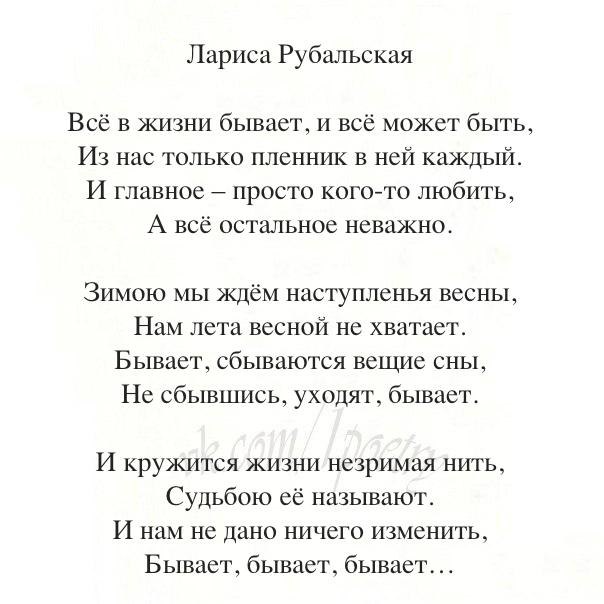 Лариса Рубальская

Всё в жизни бывает, и всё может быть,
Из нас только пленник в ней каждый.
И главное – просто кого-то любить,
А всё остальное неважно.

Зимою мы ждём наступленья весны,
Нам лета весной не хватает.
Бывает, сбываются вещие сны,
Не сбывшись, уходят, бывает.

vk.com/1poetry

И кружится жизни незримая нить,
Судьбою её называют.
И нам не дано ничего изменить,
Бывает, бывает, бывает…